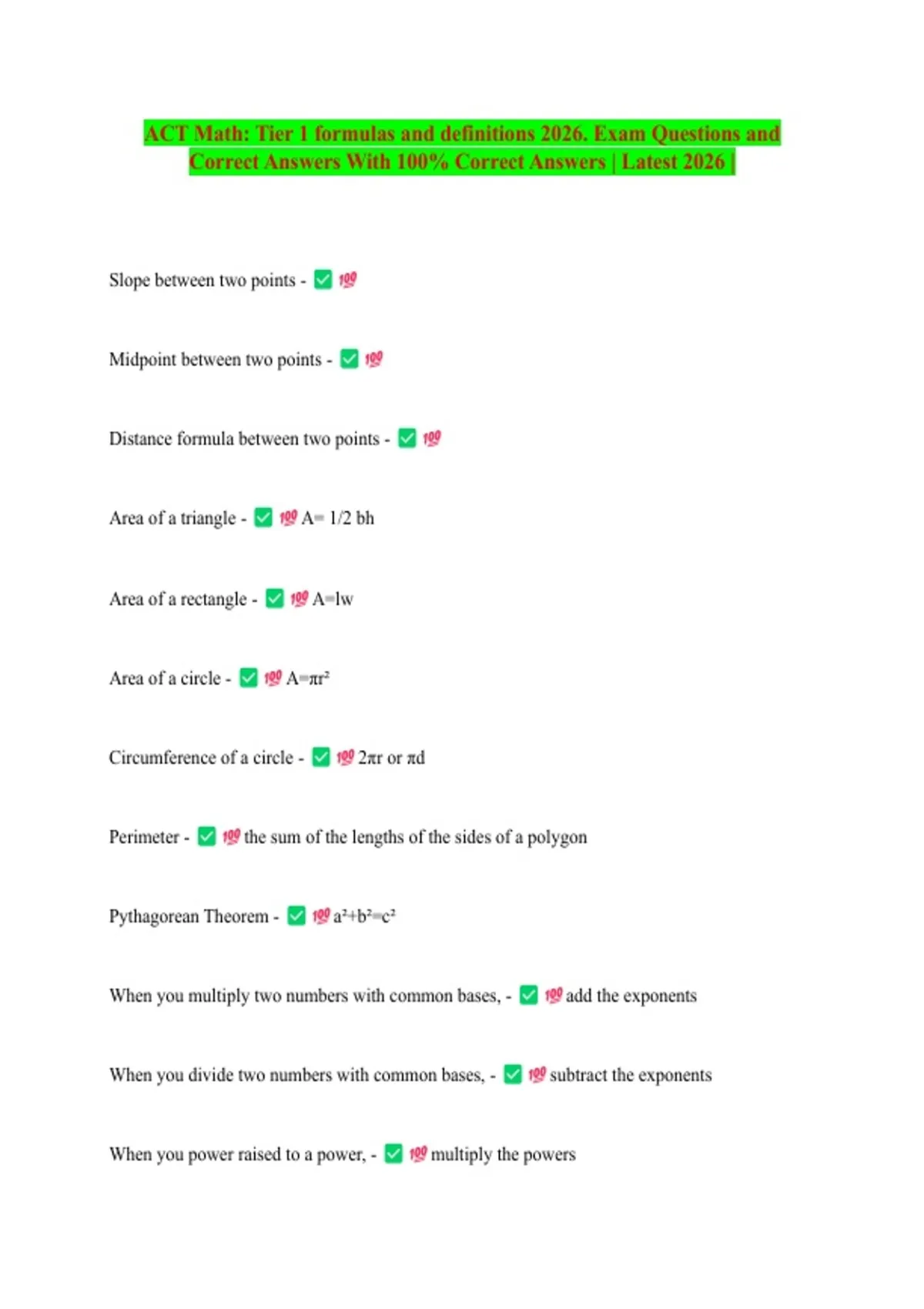 ACT Math: Tier 1 formulas and definitions 2026. Exam Questions and Correct Answers With 100% Correct Answers | Latest 2026 |

Slope between two points - ✅ 💯

Midpoint between two points - ✅ 💯

Distance formula between two points - ✅ 💯

Area of a triangle - ✅ 💯 A= 1/2 bh

Area of a rectangle - ✅ 💯 A=lw

Area of a circle - ✅ 💯 $A=\pi r^2$

Circumference of a circle - ✅ 💯 $2\pi r$ or $\pi d$

Perimeter - ✅ 💯 the sum of the lengths of the sides of a polygon

Pythagorean Theorem - ✅ 💯 $a^2+b^2=c^2$

When you multiply two numbers with common bases, - ✅ 💯 add the exponents

When you divide two numbers with common bases, - ✅ 💯 subtract the exponents

When you power raised to a power, - ✅ 💯 multiply the powers